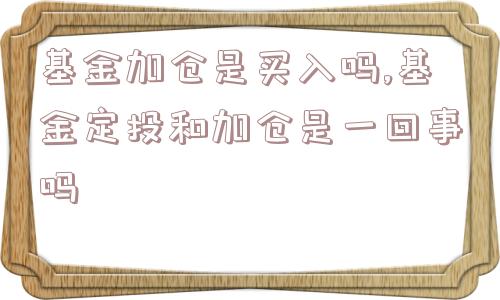 基金加仓是买入吗,基金定投和加仓是一回事吗